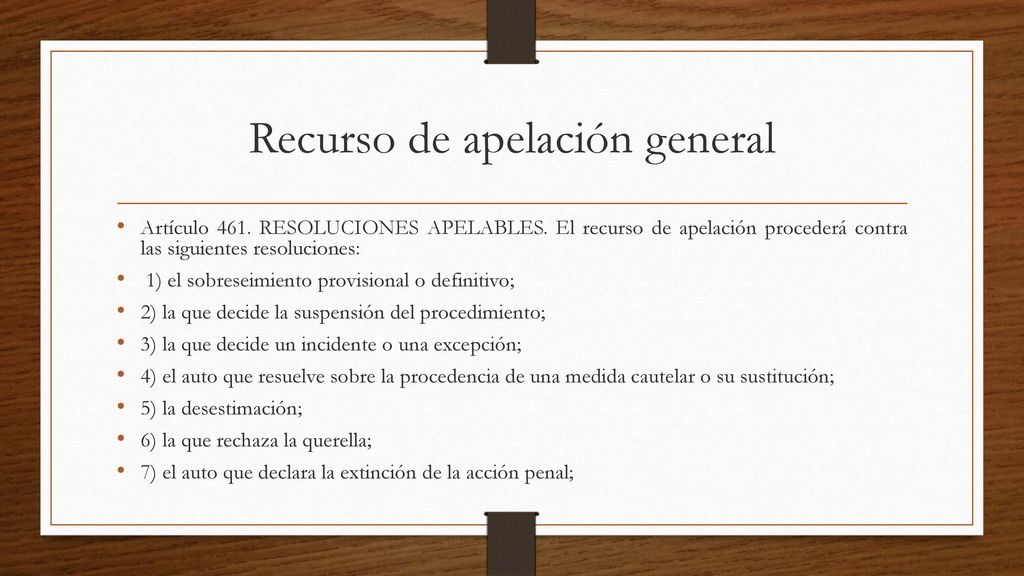 Recurso de apelación general

• Artículo 461. RESOLUCIONES APELABLES. El recurso de apelación procederá contra las siguientes resoluciones:
• 1) el sobreseimiento provisional o definitivo;
• 2) la que decide la suspensión del procedimiento;
• 3) la que decide un incidente o una excepción;
• 4) el auto que resuelve sobre la procedencia de una medida cautelar o su sustitución;
• 5) la desestimación;
• 6) la que rechaza la querella;
• 7) el auto que declara la extinción de la acción penal;